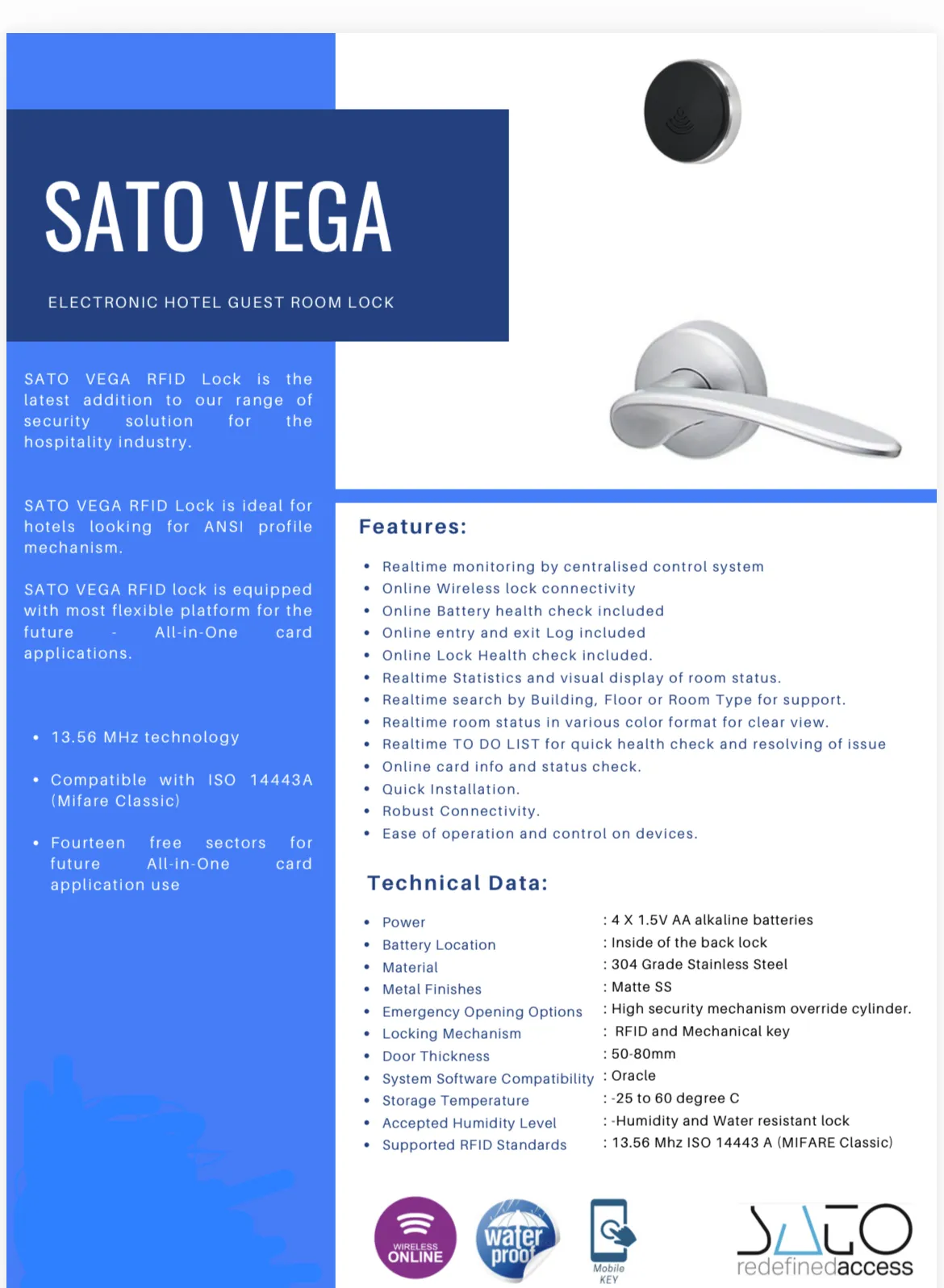 SATO VEGA

ELECTRONIC HOTEL GUEST ROOM LOCK

SATO VEGA RFID Lock is the latest addition to our range of security solution for the hospitality industry.

SATO VEGA RFID Lock is ideal for hotels looking for ANSI profile mechanism.

SATO VEGA RFID lock is equipped with most flexible platform for the future - All-in-One card applications.

• 13.56 MHz technology

• Compatible with ISO 14443A (Mifare Classic)

• Fourteen free sectors for future All-in-One card application use

Features:

• Realtime monitoring by centralised control system
• Online Wireless lock connectivity
• Online Battery health check included
• Online entry and exit Log included
• Online Lock Health check included.
• Realtime Statistics and visual display of room status.
• Realtime search by Building, Floor or Room Type for support.
• Realtime room status in various color format for clear view.
• Realtime TO DO LIST for quick health check and resolving of issue
• Online card info and status check.
• Quick Installation.
• Robust Connectivity.
• Ease of operation and control on devices.

Technical Data:

• Power : 4 X 1.5V AA alkaline batteries
• Battery Location : Inside of the back lock
• Material : 304 Grade Stainless Steel
• Metal Finishes : Matte SS
• Emergency Opening Options : High security mechanism override cylinder.
• Locking Mechanism : RFID and Mechanical key
• Door Thickness : 50-80mm
• System Software Compatibility : Oracle
• Storage Temperature : -25 to 60 degree C
• Accepted Humidity Level : -Humidity and Water resistant lock
• Supported RFID Standards : 13.56 Mhz ISO 14443 A (MIFARE Classic)

WIRELESS ONLINE

water proof

Mobile KEY

SATO redefinedaccess